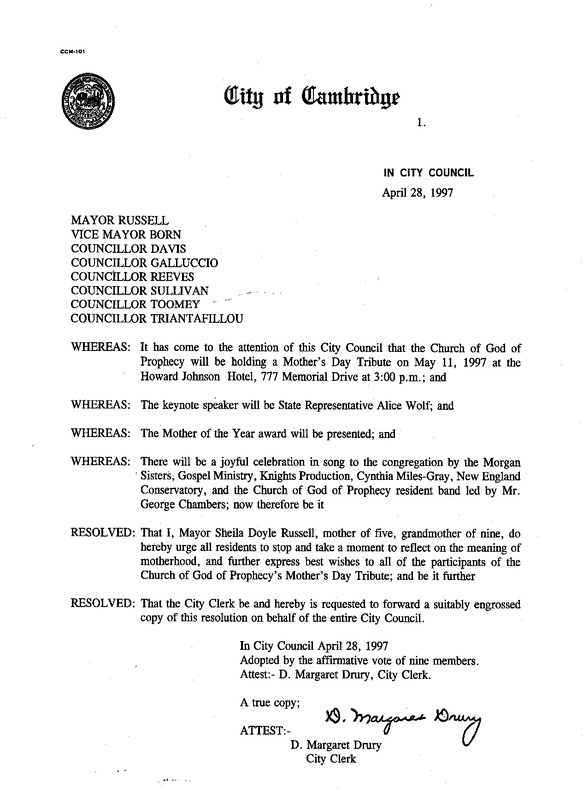 CCM-101

City of Cambridge

1.

IN CITY COUNCIL
April 28, 1997

MAYOR RUSSELL
VICE MAYOR BORN
COUNCILLOR DAVIS
COUNCILLOR GALLUCCIO
COUNCILLOR REEVES
COUNCILLOR SULLIVAN
COUNCILLOR TOOMEY
COUNCILLOR TRIANTAFILLOU

WHEREAS: It has come to the attention of this City Council that the Church of God of Prophecy will be holding a Mother's Day Tribute on May 11, 1997 at the Howard Johnson Hotel, 777 Memorial Drive at 3:00 p.m.; and

WHEREAS: The keynote speaker will be State Representative Alice Wolf; and

WHEREAS: The Mother of the Year award will be presented; and

WHEREAS: There will be a joyful celebration in song to the congregation by the Morgan Sisters, Gospel Ministry, Knights Production, Cynthia Miles-Gray, New England Conservatory, and the Church of God of Prophecy resident band led by Mr. George Chambers; now therefore be it

RESOLVED: That I, Mayor Sheila Doyle Russell, mother of five, grandmother of nine, do hereby urge all residents to stop and take a moment to reflect on the meaning of motherhood, and further express best wishes to all of the participants of the Church of God of Prophecy's Mother's Day Tribute; and be it further

RESOLVED: That the City Clerk be and hereby is requested to forward a suitably engrossed copy of this resolution on behalf of the entire City Council.

In City Council April 28, 1997
Adopted by the affirmative vote of nine members.
Attest:- D. Margaret Drury, City Clerk.

A true copy;

ATTEST:- D. Margaret Drury
D. Margaret Drury
City Clerk